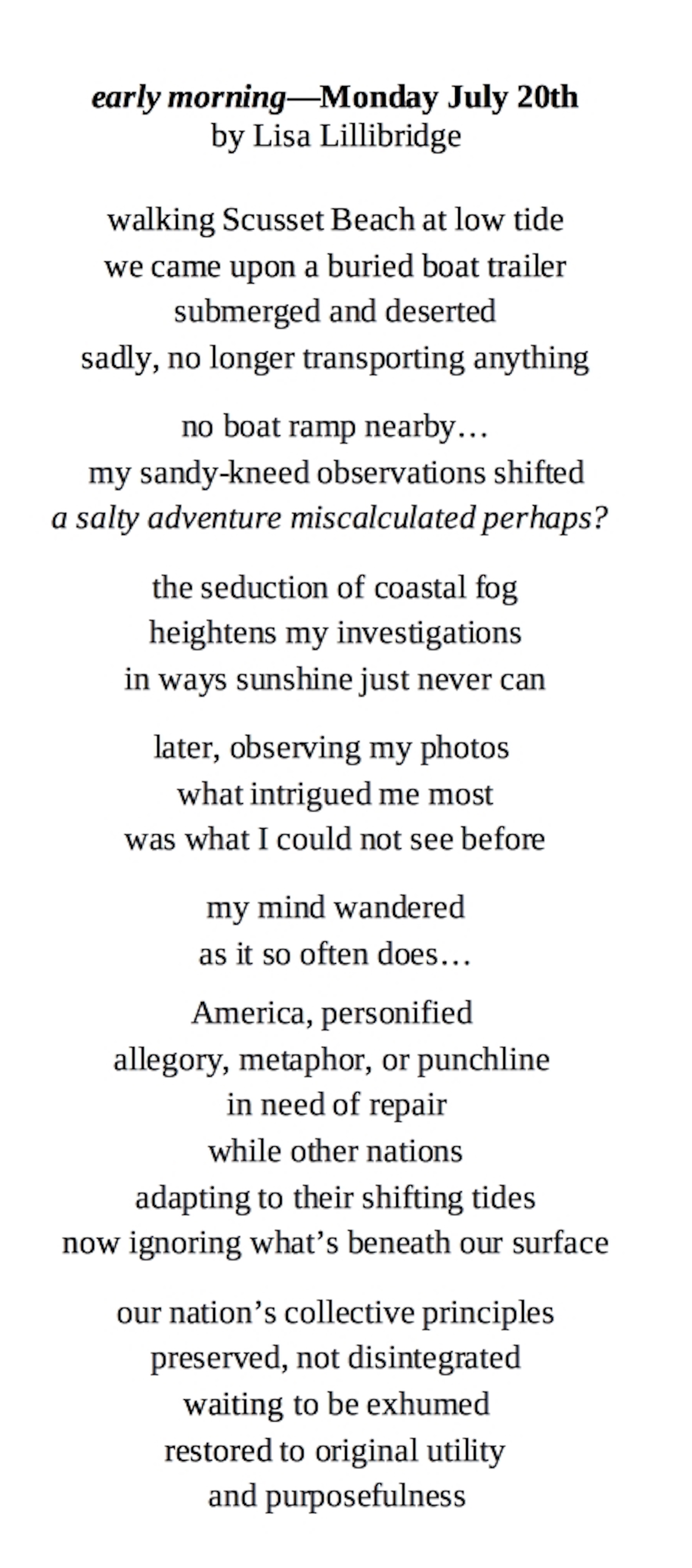 early morning—Monday July 20th
by Lisa Lillibridge

walking Scusset Beach at low tide
we came upon a buried boat trailer
submerged and deserted
sadly, no longer transporting anything

no boat ramp nearby…
my sandy-kneed observations shifted
a salty adventure miscalculated perhaps?

the seduction of coastal fog
heightens my investigations
in ways sunshine just never can

later, observing my photos
what intrigued me most
was what I could not see before

my mind wandered
as it so often does…

America, personified
allegory, metaphor, or punchline
in need of repair
while other nations
adapting to their shifting tides
now ignoring what's beneath our surface

our nation's collective principles
preserved, not disintegrated
waiting to be exhumed
restored to original utility
and purposefulness